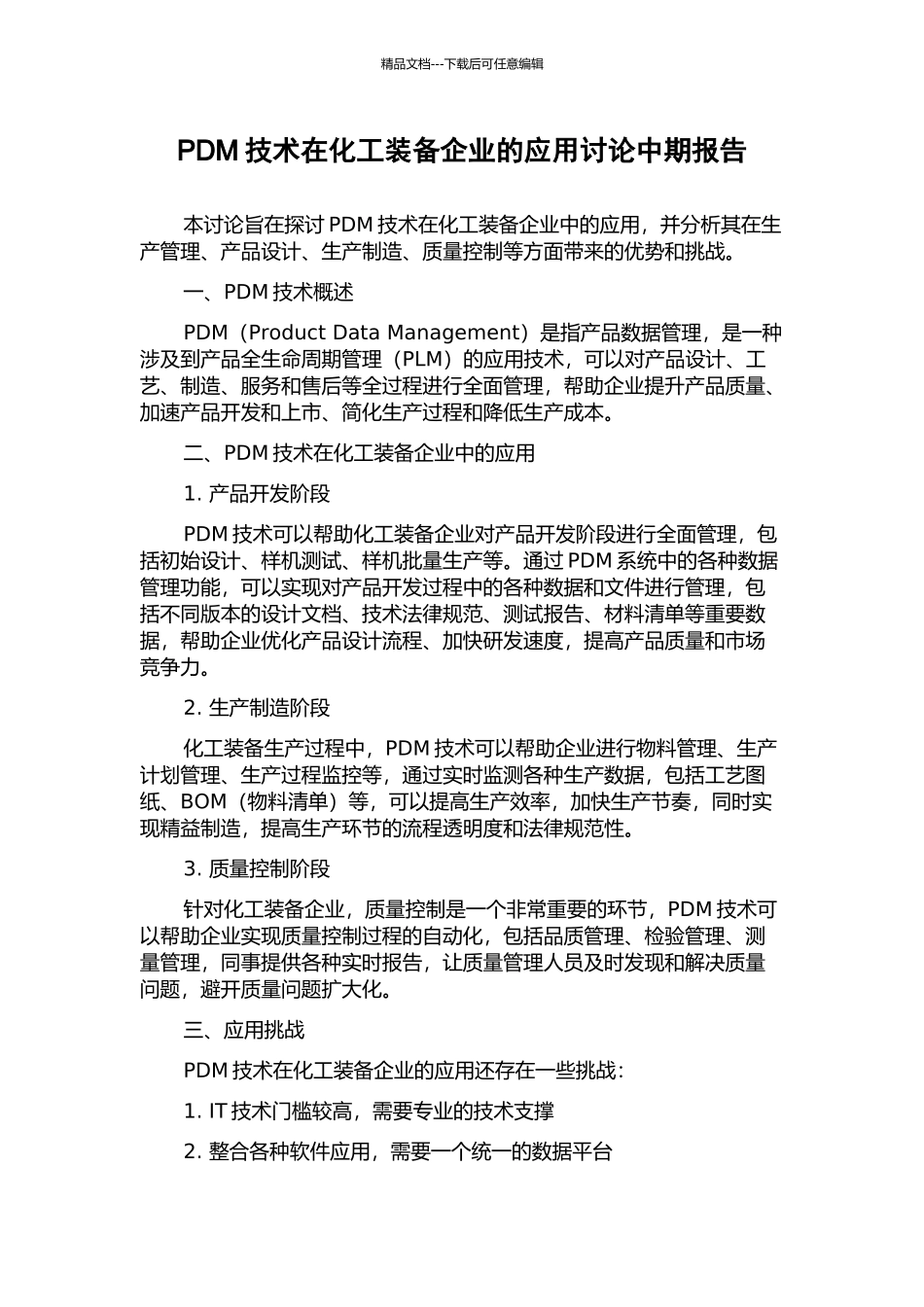 精品文档---下载后可任意编辑

PDM 技术在化工装备企业的应用讨论中期报告

本讨论旨在探讨 PDM 技术在化工装备企业中的应用，并分析其在生产管理、产品设计、生产制造、质量控制等方面带来的优势和挑战。

一、PDM 技术概述

PDM（Product Data Management）是指产品数据管理，是一种涉及到产品全生命周期管理（PLM）的应用技术，可以对产品设计、工艺、制造、服务和售后等全过程进行全面管理，帮助企业提升产品质量、加速产品开发和上市、简化生产过程和降低生产成本。

二、PDM 技术在化工装备企业中的应用

1. 产品开发阶段

PDM 技术可以帮助化工装备企业对产品开发阶段进行全面管理，包括初始设计、样机测试、样机批量生产等。通过 PDM 系统中的各种数据管理功能，可以实现对产品开发过程中的各种数据和文件进行管理，包括不同版本的设计文档、技术法律规范、测试报告、材料清单等重要数据，帮助企业优化产品设计流程、加快研发速度，提高产品质量和市场竞争力。

2. 生产制造阶段

化工装备生产过程中，PDM 技术可以帮助企业进行物料管理、生产计划管理、生产过程监控等，通过实时监测各种生产数据，包括工艺图纸、BOM（物料清单）等，可以提高生产效率，加快生产节奏，同时实现精益制造，提高生产环节的流程透明度和法律规范性。

3. 质量控制阶段

针对化工装备企业，质量控制是一个非常重要的环节，PDM 技术可以帮助企业实现质量控制过程的自动化，包括品质管理、检验管理、测量管理，同事提供各种实时报告，让质量管理人员及时发现和解决质量问题，避开质量问题扩大化。

三、应用挑战

PDM 技术在化工装备企业的应用还存在一些挑战：

1. IT 技术门槛较高，需要专业的技术支撑

2. 整合各种软件应用，需要一个统一的数据平台